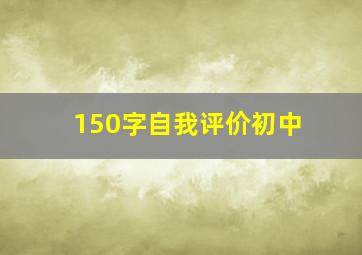 150字自我评价初中